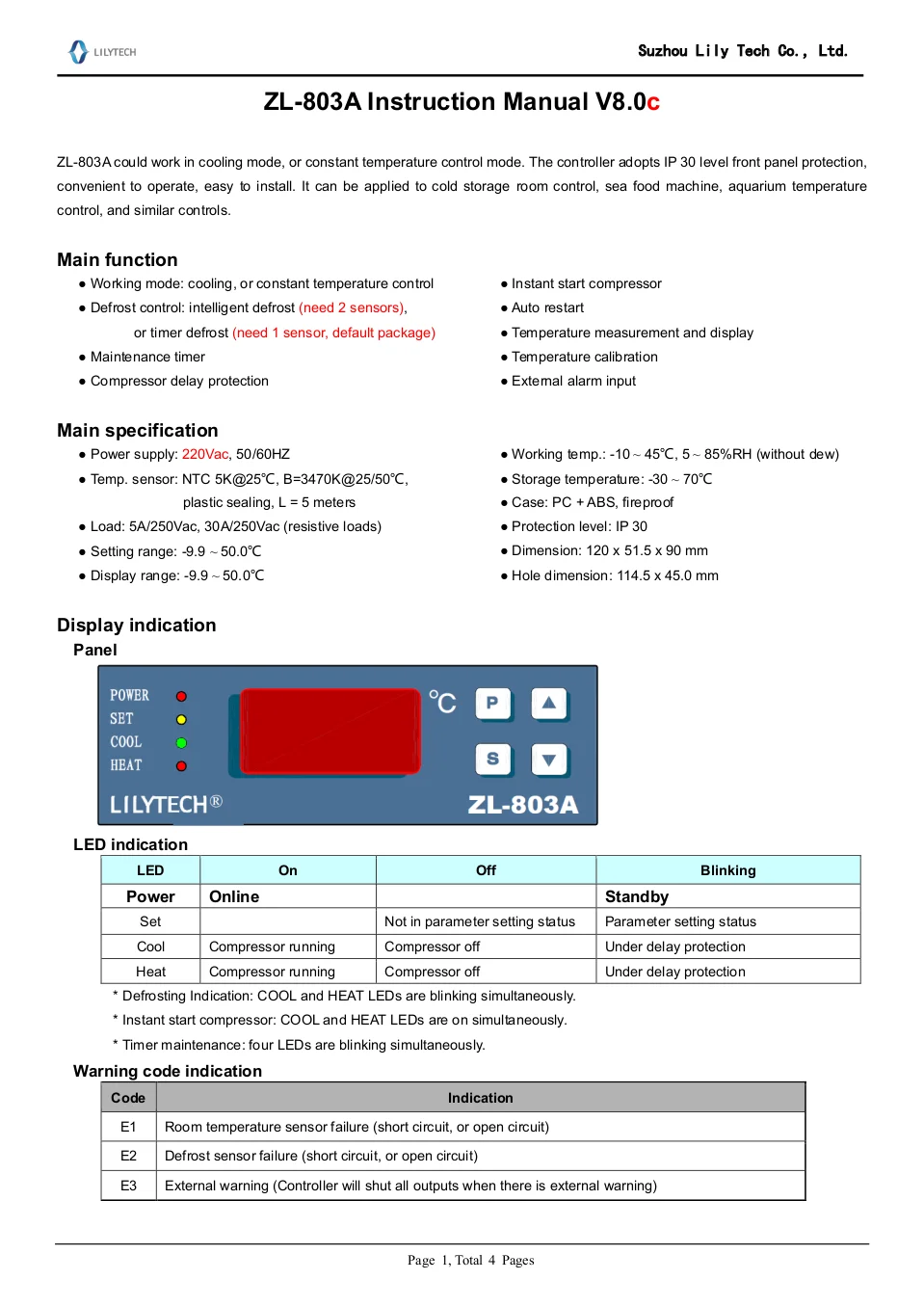 LILYTECH

Suzhou Lily Tech Co., Ltd.

ZL-803A Instruction Manual V8.0c

ZL-803A could work in cooling mode, or constant temperature control mode. The controller adopts IP 30 level front panel protection, convenient to operate, easy to install. It can be applied to cold storage room control, sea food machine, aquarium temperature control, and similar controls.

Main function

● Working mode: cooling, or constant temperature control
● Defrost control: intelligent defrost (need 2 sensors), or timer defrost (need 1 sensor, default package)
● Maintenance timer
● Compressor delay protection

● Instant start compressor
● Auto restart
● Temperature measurement and display
● Temperature calibration
● External alarm input

Main specification

● Power supply: 220Vac, 50/60HZ
● Temp. sensor: NTC 5K@25℃, B=3470K@25/50℃, plastic sealing, L = 5 meters
● Load: 5A/250Vac, 30A/250Vac (resistive loads)
● Setting range: -9.9 ~ 50.0℃
● Display range: -9.9 ~ 50.0℃

● Working temp.: -10 ~ 45℃, 5 ~ 85%RH (without dew)
● Storage temperature: -30 ~ 70℃
● Case: PC + ABS, fireproof
● Protection level: IP 30
● Dimension: 120 x 51.5 x 90 mm
● Hole dimension: 114.5 x 45.0 mm

Display indication

Panel

POWER
SET
COOL
HEAT
℃
P
S
LILYTECH®
ZL-803A

LED indication

| LED | On | Off | Blinking |
|---|---|---|---|
| Power | Online | | Standby |
| Set | | Not in parameter setting status | Parameter setting status |
| Cool | Compressor running | Compressor off | Under delay protection |
| Heat | Compressor running | Compressor off | Under delay protection |

* Defrosting Indication: COOL and HEAT LEDs are blinking simultaneously.
* Instant start compressor: COOL and HEAT LEDs are on simultaneously.
* Timer maintenance: four LEDs are blinking simultaneously.

Warning code indication

| Code | Indication |
|---|---|
| E1 | Room temperature sensor failure (short circuit, or open circuit) |
| E2 | Defrost sensor failure (short circuit, or open circuit) |
| E3 | External warning (Controller will shut all outputs when there is external warning) |

Page 1, Total 4 Pages